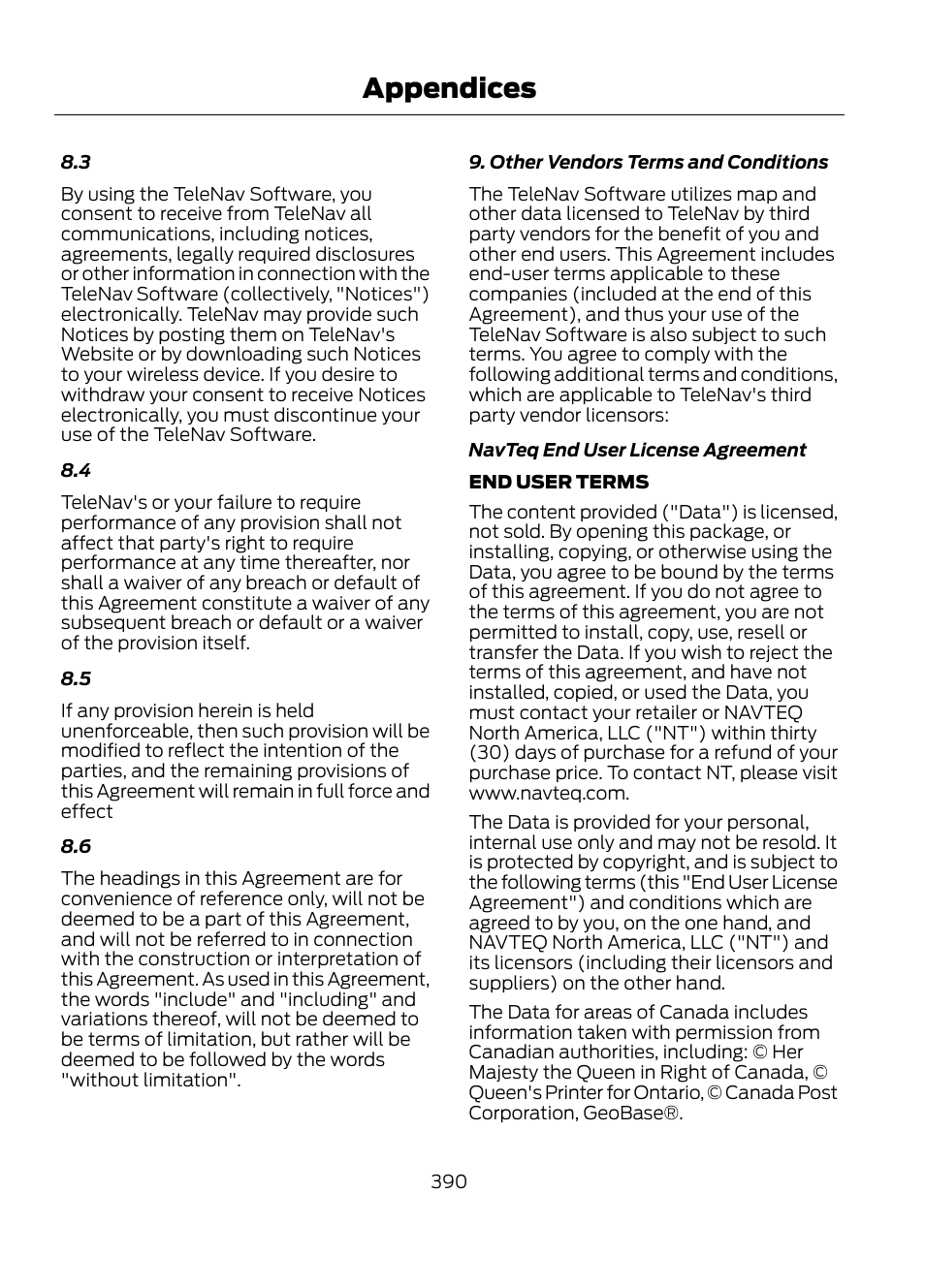 Appendices

8.3

By using the TeleNav Software, you consent to receive from TeleNav all communications, including notices, agreements, legally required disclosures or other information in connection with the TeleNav Software (collectively, "Notices") electronically. TeleNav may provide such Notices by posting them on TeleNav's Website or by downloading such Notices to your wireless device. If you desire to withdraw your consent to receive Notices electronically, you must discontinue your use of the TeleNav Software.

8.4

TeleNav's or your failure to require performance of any provision shall not affect that party's right to require performance at any time thereafter, nor shall a waiver of any breach or default of this Agreement constitute a waiver of any subsequent breach or default or a waiver of the provision itself.

8.5

If any provision herein is held unenforceable, then such provision will be modified to reflect the intention of the parties, and the remaining provisions of this Agreement will remain in full force and effect

8.6

The headings in this Agreement are for convenience of reference only, will not be deemed to be a part of this Agreement, and will not be referred to in connection with the construction or interpretation of this Agreement. As used in this Agreement, the words "include" and "including" and variations thereof, will not be deemed to be terms of limitation, but rather will be deemed to be followed by the words "without limitation".

9. Other Vendors Terms and Conditions

The TeleNav Software utilizes map and other data licensed to TeleNav by third party vendors for the benefit of you and other end users. This Agreement includes end-user terms applicable to these companies (included at the end of this Agreement), and thus your use of the TeleNav Software is also subject to such terms. You agree to comply with the following additional terms and conditions, which are applicable to TeleNav's third party vendor licensors:

NavTeq End User License Agreement

END USER TERMS

The content provided ("Data") is licensed, not sold. By opening this package, or installing, copying, or otherwise using the Data, you agree to be bound by the terms of this agreement. If you do not agree to the terms of this agreement, you are not permitted to install, copy, use, resell or transfer the Data. If you wish to reject the terms of this agreement, and have not installed, copied, or used the Data, you must contact your retailer or NAVTEQ North America, LLC ("NT") within thirty (30) days of purchase for a refund of your purchase price. To contact NT, please visit www.navteq.com.

The Data is provided for your personal, internal use only and may not be resold. It is protected by copyright, and is subject to the following terms (this "End User License Agreement") and conditions which are agreed to by you, on the one hand, and NAVTEQ North America, LLC ("NT") and its licensors (including their licensors and suppliers) on the other hand.

The Data for areas of Canada includes information taken with permission from Canadian authorities, including: © Her Majesty the Queen in Right of Canada, © Queen's Printer for Ontario, © Canada Post Corporation, GeoBase®.

390